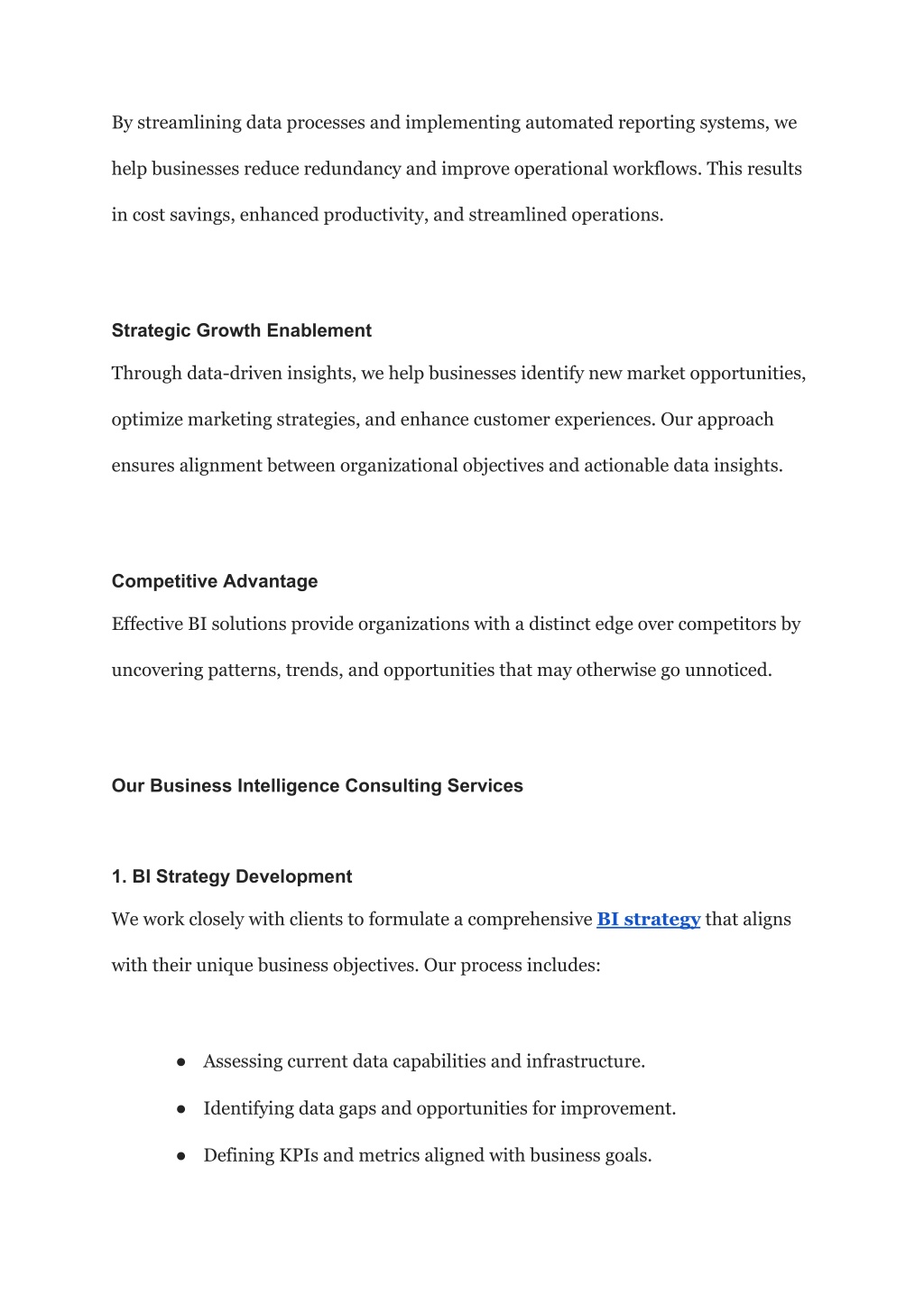 By streamlining data processes and implementing automated reporting systems, we help businesses reduce redundancy and improve operational workflows. This results in cost savings, enhanced productivity, and streamlined operations.

Strategic Growth Enablement

Through data-driven insights, we help businesses identify new market opportunities, optimize marketing strategies, and enhance customer experiences. Our approach ensures alignment between organizational objectives and actionable data insights.

Competitive Advantage

Effective BI solutions provide organizations with a distinct edge over competitors by uncovering patterns, trends, and opportunities that may otherwise go unnoticed.

Our Business Intelligence Consulting Services

1. BI Strategy Development

We work closely with clients to formulate a comprehensive BI strategy that aligns with their unique business objectives. Our process includes:

● Assessing current data capabilities and infrastructure.
● Identifying data gaps and opportunities for improvement.
● Defining KPIs and metrics aligned with business goals.